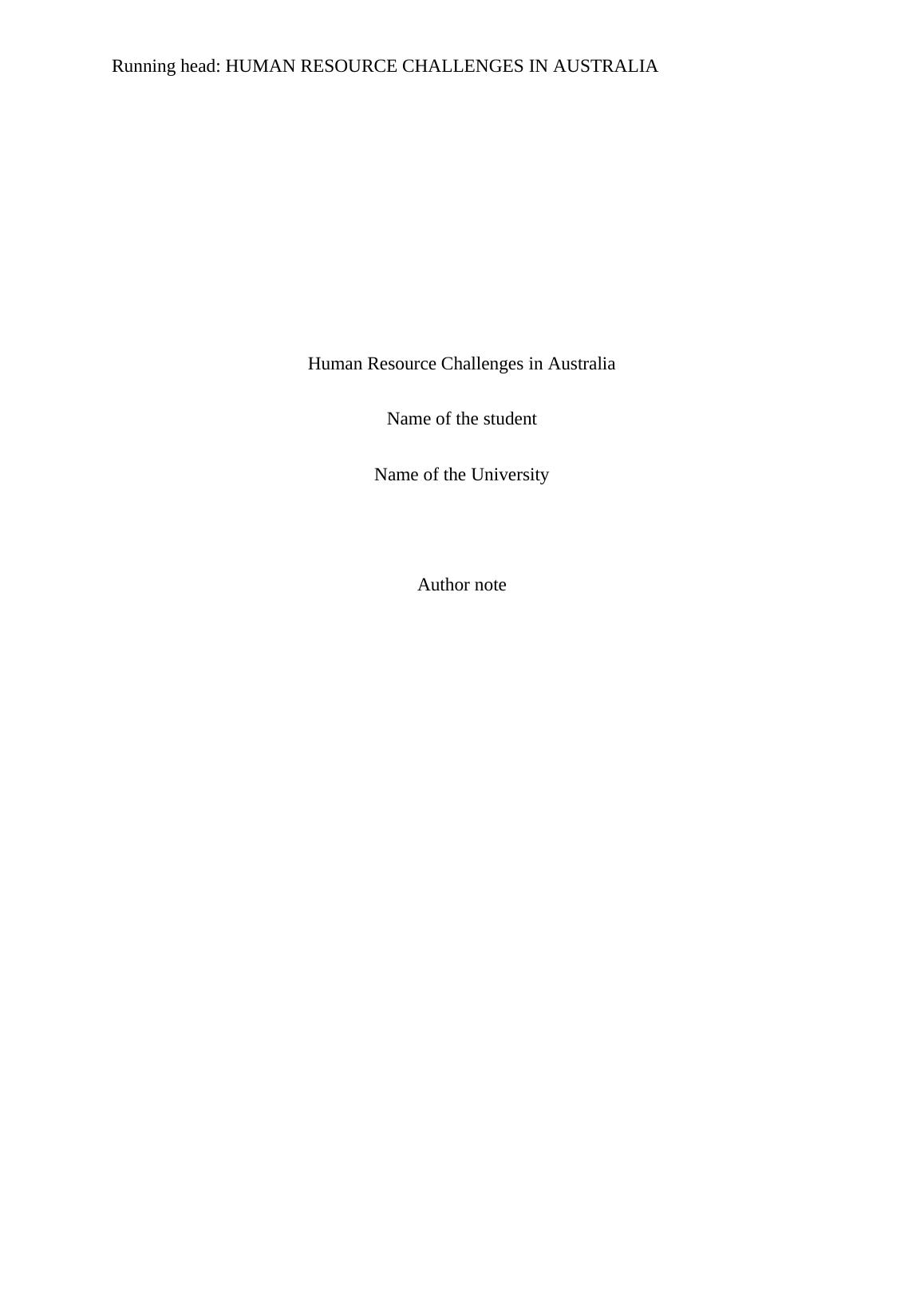 Running head: HUMAN RESOURCE CHALLENGES IN AUSTRALIA

Human Resource Challenges in Australia

Name of the student

Name of the University

Author note